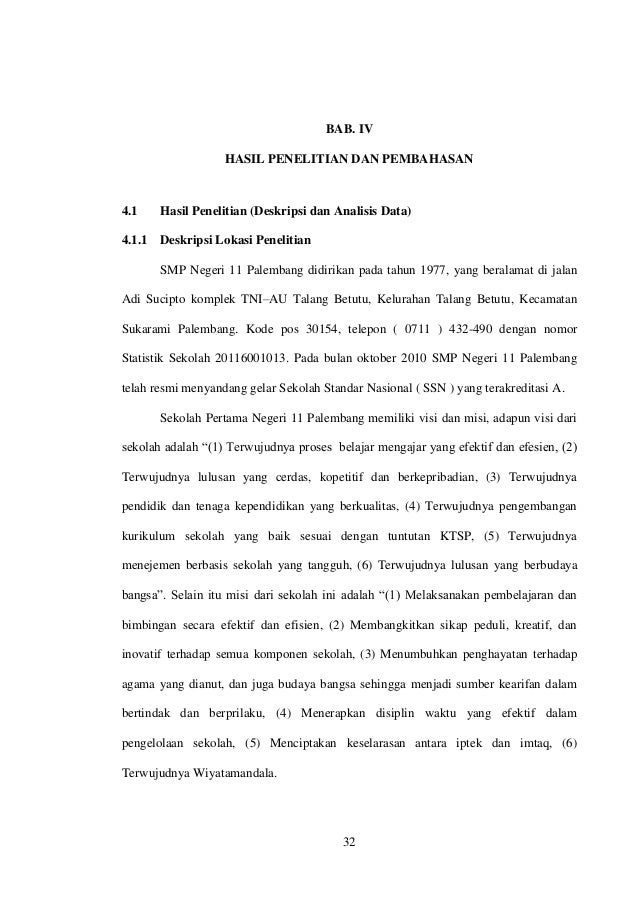 BAB. IV

HASIL PENELITIAN DAN PEMBAHASAN

4.1 Hasil Penelitian (Deskripsi dan Analisis Data)

4.1.1 Deskripsi Lokasi Penelitian

SMP Negeri 11 Palembang didirikan pada tahun 1977, yang beralamat di jalan Adi Sucipto komplek TNI–AU Talang Betutu, Kelurahan Talang Betutu, Kecamatan Sukarami Palembang. Kode pos 30154, telepon ( 0711 ) 432-490 dengan nomor Statistik Sekolah 20116001013. Pada bulan oktober 2010 SMP Negeri 11 Palembang telah resmi menyandang gelar Sekolah Standar Nasional ( SSN ) yang terakreditasi A.

Sekolah Pertama Negeri 11 Palembang memiliki visi dan misi, adapun visi dari sekolah adalah “(1) Terwujudnya proses belajar mengajar yang efektif dan efesien, (2) Terwujudnya lulusan yang cerdas, kopetitif dan berkepribadian, (3) Terwujudnya pendidik dan tenaga kependidikan yang berkualitas, (4) Terwujudnya pengembangan kurikulum sekolah yang baik sesuai dengan tuntutan KTSP, (5) Terwujudnya menejemen berbasis sekolah yang tangguh, (6) Terwujudnya lulusan yang berbudaya bangsa”. Selain itu misi dari sekolah ini adalah “(1) Melaksanakan pembelajaran dan bimbingan secara efektif dan efisien, (2) Membangkitkan sikap peduli, kreatif, dan inovatif terhadap semua komponen sekolah, (3) Menumbuhkan penghayatan terhadap agama yang dianut, dan juga budaya bangsa sehingga menjadi sumber kearifan dalam bertindak dan berprilaku, (4) Menerapkan disiplin waktu yang efektif dalam pengelolaan sekolah, (5) Menciptakan keselarasan antara iptek dan imtaq, (6) Terwujudnya Wiyatamandala.

32